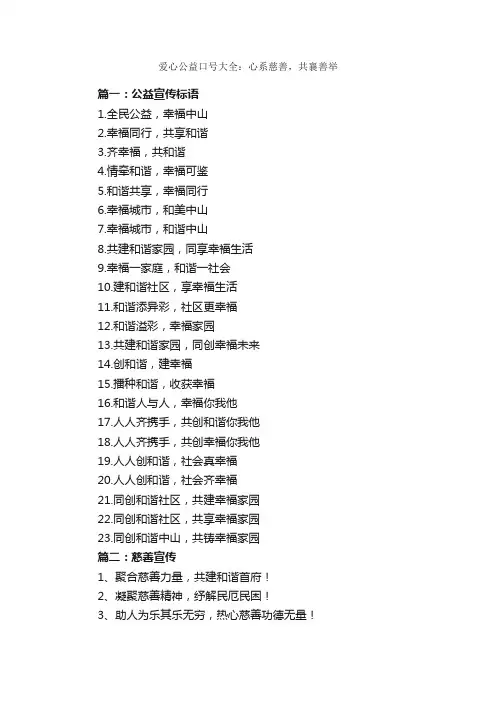 爱心公益口号大全：心系慈善，共襄善举

篇一：公益宣传标语

1.全民公益，幸福中山
2.幸福同行，共享和谐
3.齐幸福，共和谐
4.情牵和谐，幸福可鉴
5.和谐共享，幸福同行
6.幸福城市，和美中山
7.幸福城市，和谐中山
8.共建和谐家园，同享幸福生活
9.幸福一家庭，和谐一社会
10.建和谐社区，享幸福生活
11.和谐添异彩，社区更幸福
12.和谐溢彩，幸福家园
13.共建和谐家园，同创幸福未来
14.创和谐，建幸福
15.播种和谐，收获幸福
16.和谐人与人，幸福你我他
17.人人齐携手，共创和谐你我他
18.人人齐携手，共创幸福你我他
19.人人创和谐，社会真幸福
20.人人创和谐，社会齐幸福
21.同创和谐社区，共建幸福家园
22.同创和谐社区，共享幸福家园
23.同创和谐中山，共铸幸福家园

篇二：慈善宣传

1、聚合慈善力量，共建和谐首府！
2、凝聚慈善精神，纾解民厄民困！
3、助人为乐其乐无穷，热心慈善功德无量！